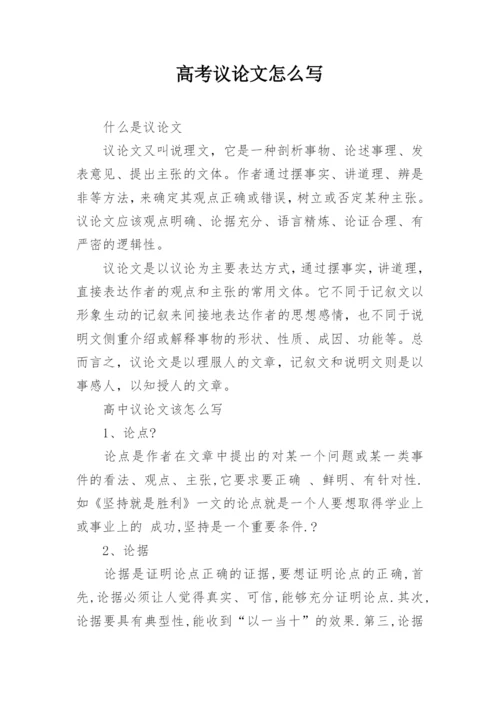 高考议论文怎么写

什么是议论文

议论文又叫说理文，它是一种剖析事物、论述事理、发表意见、提出主张的文体。作者通过摆事实、讲道理、辨是非等方法，来确定其观点正确或错误，树立或否定某种主张。议论文应该观点明确、论据充分、语言精炼、论证合理、有严密的逻辑性。

议论文是以议论为主要表达方式，通过摆事实，讲道理，直接表达作者的观点和主张的常用文体。它不同于记叙文以形象生动的记叙来间接地表达作者的思想感情，也不同于说明文侧重介绍或解释事物的形状、性质、成因、功能等。总而言之，议论文是以理服人的文章，记叙文和说明文则是以事感人，以知授人的文章。

高中议论文该怎么写

1、论点?

论点是作者在文章中提出的对某一个问题或某一类事件的看法、观点、主张,它要求要正确 、鲜明、有针对性.如《坚持就是胜利》一文的论点就是一个人要想取得学业上或事业上的 成功,坚持是一个重要条件.?

2、论据

论据是证明论点正确的证据,要想证明论点的正确,首先,论据必须让人觉得真实、可信,能够充分证明论点.其次,论据要具有典型性,能收到“以一当十”的效果.第三,论据